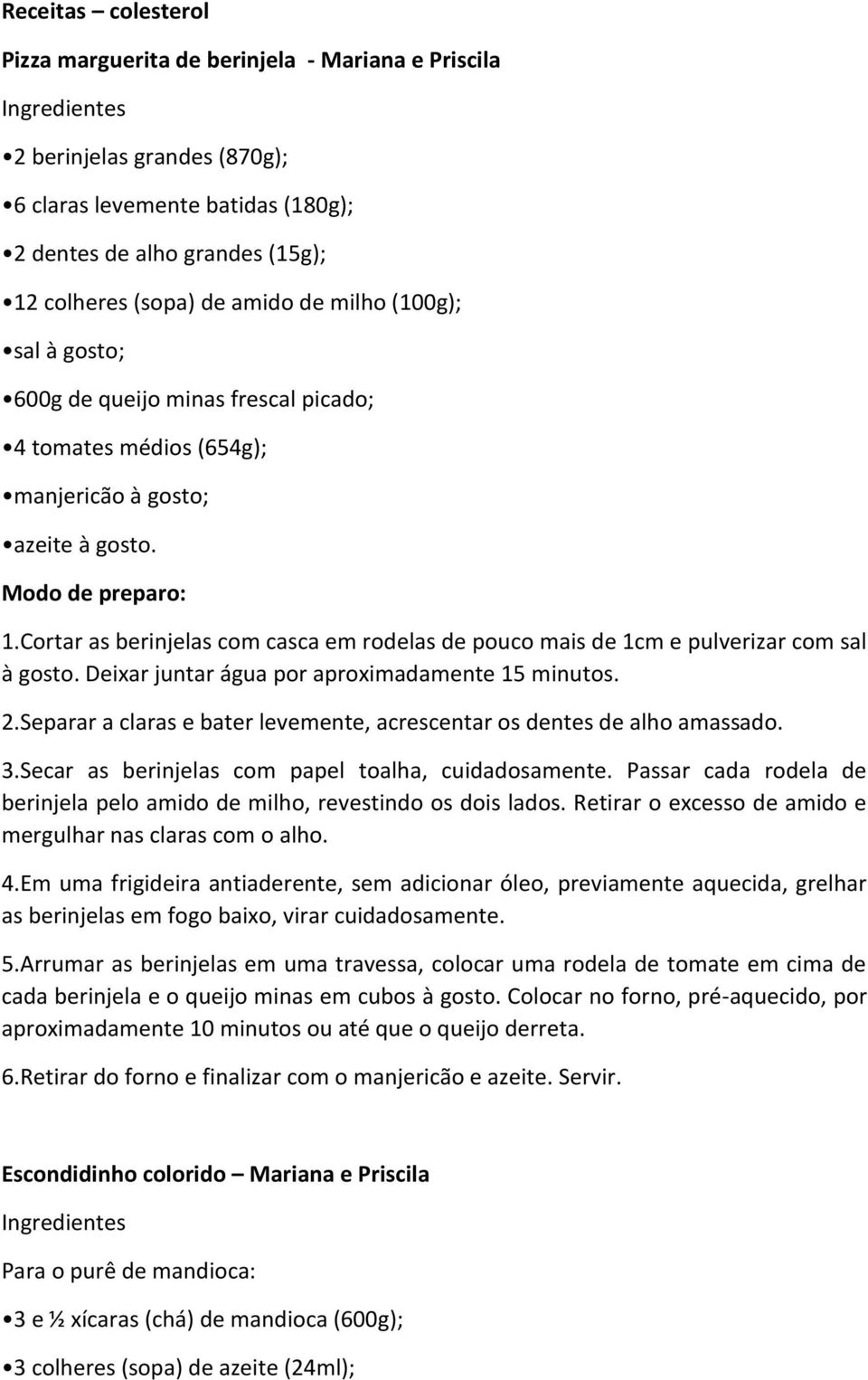 Receitas – colesterol

Pizza marguerita de berinjela - Mariana e Priscila

Ingredientes

•2 berinjelas grandes (870g);

•6 claras levemente batidas (180g);

•2 dentes de alho grandes (15g);

•12 colheres (sopa) de amido de milho (100g);

•sal à gosto;

•600g de queijo minas frescal picado;

•4 tomates médios (654g);

•manjericão à gosto;

•azeite à gosto.

Modo de preparo:

1.Cortar as berinjelas com casca em rodelas de pouco mais de 1cm e pulverizar com sal à gosto. Deixar juntar água por aproximadamente 15 minutos.

2.Separar a claras e bater levemente, acrescentar os dentes de alho amassado.

3.Secar as berinjelas com papel toalha, cuidadosamente. Passar cada rodela de berinjela pelo amido de milho, revestindo os dois lados. Retirar o excesso de amido e mergulhar nas claras com o alho.

4.Em uma frigideira antiaderente, sem adicionar óleo, previamente aquecida, grelhar as berinjelas em fogo baixo, virar cuidadosamente.

5.Arrumar as berinjelas em uma travessa, colocar uma rodela de tomate em cima de cada berinjela e o queijo minas em cubos à gosto. Colocar no forno, pré-aquecido, por aproximadamente 10 minutos ou até que o queijo derreta.

6.Retirar do forno e finalizar com o manjericão e azeite. Servir.

Escondidinho colorido – Mariana e Priscila

Ingredientes

Para o purê de mandioca:

•3 e ½ xícaras (chá) de mandioca (600g);

•3 colheres (sopa) de azeite (24ml);